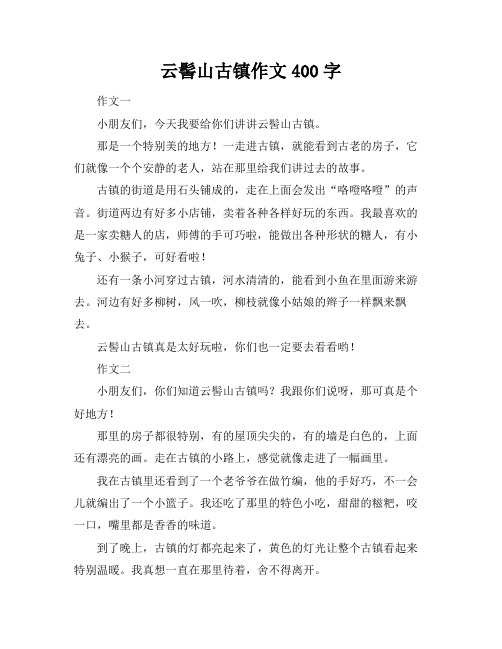 云髻山古镇作文 400 字

作文一

小朋友们，今天我要给你们讲讲云髻山古镇。

那是一个特别美的地方！一走进古镇，就能看到古老的房子，它们就像一个个安静的老人，站在那里给我们讲过去的故事。

古镇的街道是用石头铺成的，走在上面会发出“咯噔咯噔”的声音。街道两边有好多小店铺，卖着各种各样好玩的东西。我最喜欢的是一家卖糖人的店，师傅的手可巧啦，能做出各种形状的糖人，有小兔子、小猴子，可好看啦！

还有一条小河穿过古镇，河水清清的，能看到小鱼在里面游来游去。河边有好多柳树，风一吹，柳枝就像小姑娘的辫子一样飘来飘去。

云髻山古镇真是太好玩啦，你们也一定要去看看哟！

作文二

小朋友们，你们知道云髻山古镇吗？我跟你们说呀，那可真是个好地方！

那里的房子都很特别，有的屋顶尖尖的，有的墙是白色的，上面还有漂亮的画。走在古镇的小路上，感觉就像走进了一幅画里。

我在古镇里还看到了一个老爷爷在做竹编，他的手好巧，不一会儿就编出了一个小篮子。我还吃了那里的特色小吃，甜甜的糍粑，咬一口，嘴里都是香香的味道。

到了晚上，古镇的灯都亮起来了，黄色的灯光让整个古镇看起来特别温暖。我真想一直在那里待着，舍不得离开。